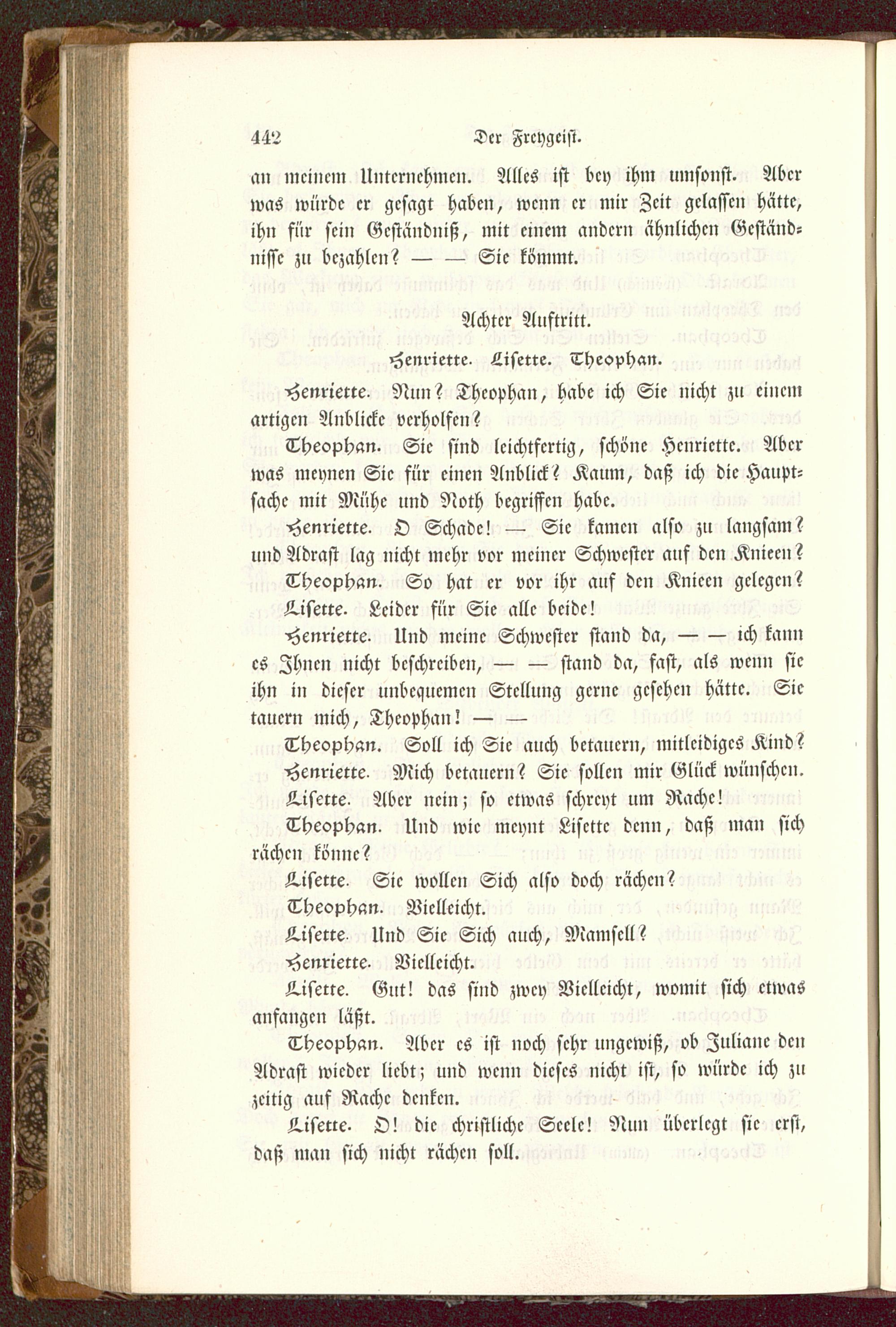 442 Der Freygeist.

an meinem Unternehmen. Alles ist bey ihm umsonst. Aber was würde er gesagt haben, wenn er mir Zeit gelassen hätte, ihn für sein Geständniß, mit einem andern ähnlichen Geständnisse zu bezahlen? — — Sie kömmt.

Achter Auftritt.

Henriette. Lisette. Theophan.

Henriette. Nun? Theophan, habe ich Sie nicht zu einem artigen Anblicke verholfen?

Theophan. Sie sind leichtfertig, schöne Henriette. Aber was meynen Sie für einen Anblick? Kaum, daß ich die Hauptsache mit Mühe und Noth begriffen habe.

Henriette. O Schade! — Sie kamen also zu langsam? und Adrast lag nicht mehr vor meiner Schwester auf den Knieen?

Theophan. So hat er vor ihr auf den Knieen gelegen?

Lisette. Leider für Sie alle beide!

Henriette. Und meine Schwester stand da, — — ich kann es Ihnen nicht beschreiben, — — stand da, fast, als wenn sie ihn in dieser unbequemen Stellung gerne gesehen hätte. Sie tauern mich, Theophan! — —

Theophan. Soll ich Sie auch betauern, mitleidiges Kind?

Henriette. Mich betauern? Sie sollen mir Glück wünschen.

Lisette. Aber nein; so etwas schreyt um Rache!

Theophan. Und wie meynt Lisette denn, daß man sich rächen könne?

Lisette. Sie wollen Sich also doch rächen?

Theophan. Vielleicht.

Lisette. Und Sie Sich auch, Mamsell?

Henriette. Vielleicht.

Lisette. Gut! das sind zwey Vielleicht, womit sich etwas anfangen läßt.

Theophan. Aber es ist noch sehr ungewiß, ob Juliane den Adrast wieder liebt; und wenn dieses nicht ist, so würde ich zu zeitig auf Rache denken.

Lisette. O! die christliche Seele! Nun überlegt sie erst, daß man sich nicht rächen soll.